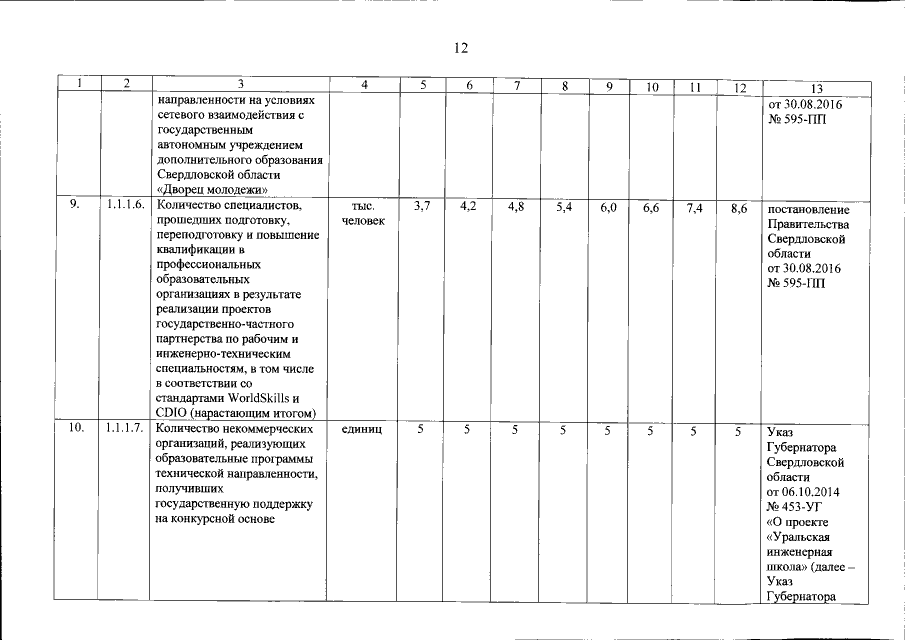 12

| 1 | 2 | 3 | 4 | 5 | 6 | 7 | 8 | 9 | 10 | 11 | 12 | 13 |
|---|---|---|---|---|---|---|---|---|---|---|---|---|
| | | направленности на условиях сетевого взаимодействия с государственным автономным учреждением дополнительного образования Свердловской области «Дворец молодежи» | | | | | | | | | | от 30.08.2016 № 595-ПП |
| 9. | 1.1.1.6. | Количество специалистов, прошедших подготовку, переподготовку и повышение квалификации в профессиональных образовательных организациях в результате реализации проектов государственно-частного партнерства по рабочим и инженерно-техническим специальностям, в том числе в соответствии со стандартами WorldSkills и CDIO (нарастающим итогом) | тыс. человек | 3,7 | 4,2 | 4,8 | 5,4 | 6,0 | 6,6 | 7,4 | 8,6 | постановление Правительства Свердловской области от 30.08.2016 № 595-ПП |
| 10. | 1.1.1.7. | Количество некоммерческих организаций, реализующих образовательные программы технической направленности, получивших государственную поддержку на конкурсной основе | единиц | 5 | 5 | 5 | 5 | 5 | 5 | 5 | 5 | Указ Губернатора Свердловской области от 06.10.2014 № 453-УГ «О проекте «Уральская инженерная школа» (далее – Указ Губернатора |